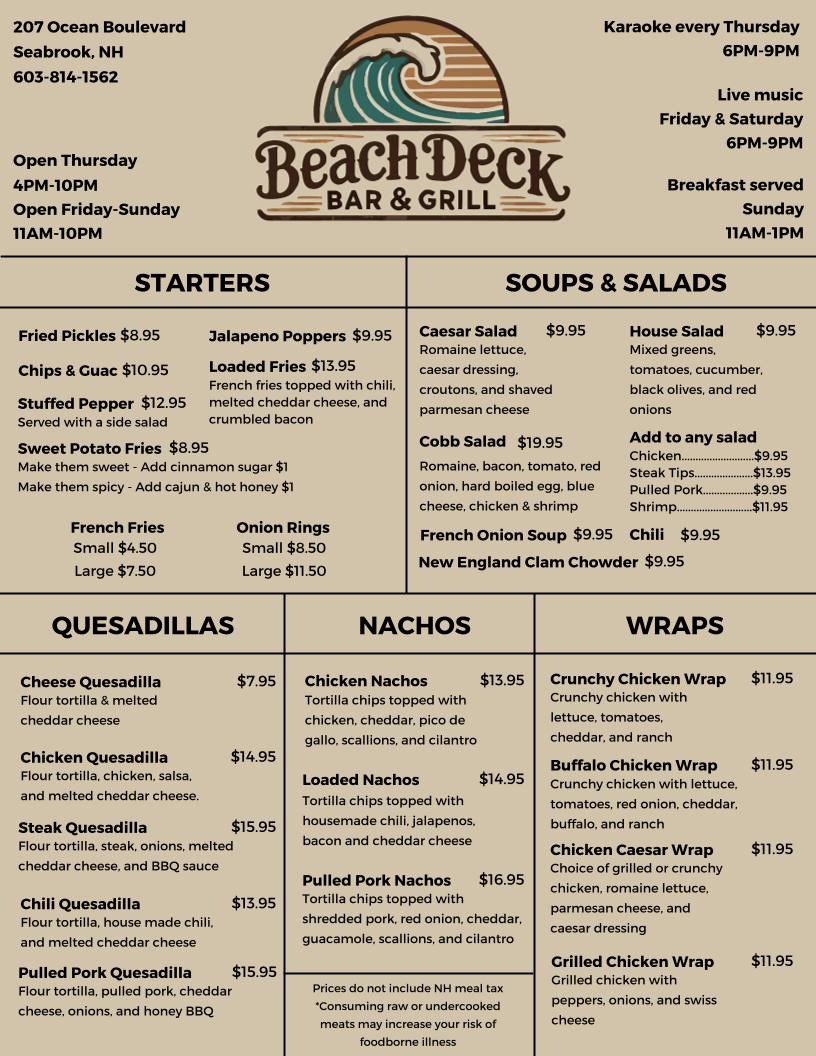 207 Ocean Boulevard
Seabrook, NH
603-814-1562

Open Thursday
4PM-10PM
Open Friday-Sunday
11AM-10PM

BeachDeck
BAR & GRILL

Karaoke every Thursday
6PM-9PM

Live music
Friday & Saturday
6PM-9PM

Breakfast served
Sunday
11AM-1PM

STARTERS

Fried Pickles $8.95

Chips & Guac $10.95

Stuffed Pepper $12.95
Served with a side salad

Jalapeno Poppers $9.95

Loaded Fries $13.95
French fries topped with chili, melted cheddar cheese, and crumbled bacon

Sweet Potato Fries $8.95
Make them sweet - Add cinnamon sugar $1
Make them spicy - Add cajun & hot honey $1

French Fries
Small $4.50
Large $7.50

Onion Rings
Small $8.50
Large $11.50

SOUPS & SALADS

Caesar Salad $9.95
Romaine lettuce, caesar dressing, croutons, and shaved parmesan cheese

Cobb Salad $19.95
Romaine, bacon, tomato, red onion, hard boiled egg, blue cheese, chicken & shrimp

House Salad $9.95
Mixed greens, tomatoes, cucumber, black olives, and red onions

Add to any salad
Chicken $9.95
Steak Tips $13.95
Pulled Pork $9.95
Shrimp $11.95

French Onion Soup $9.95
Chili $9.95
New England Clam Chowder $9.95

QUESADILLAS

Cheese Quesadilla $7.95
Flour tortilla & melted cheddar cheese

Chicken Quesadilla $14.95
Flour tortilla, chicken, salsa, and melted cheddar cheese.

Steak Quesadilla $15.95
Flour tortilla, steak, onions, melted cheddar cheese, and BBQ sauce

Chili Quesadilla $13.95
Flour tortilla, house made chili, and melted cheddar cheese

Pulled Pork Quesadilla $15.95
Flour tortilla, pulled pork, cheddar cheese, onions, and honey BBQ

NACHOS

Chicken Nachos $13.95
Tortilla chips topped with chicken, cheddar, pico de gallo, scallions, and cilantro

Loaded Nachos $14.95
Tortilla chips topped with housemade chili, jalapenos, bacon and cheddar cheese

Pulled Pork Nachos $16.95
Tortilla chips topped with shredded pork, red onion, cheddar, guacamole, scallions, and cilantro

Prices do not include NH meal tax
*Consuming raw or undercooked meats may increase your risk of foodborne illness

WRAPS

Crunchy Chicken Wrap $11.95
Crunchy chicken with lettuce, tomatoes, cheddar, and ranch

Buffalo Chicken Wrap $11.95
Crunchy chicken with lettuce, tomatoes, red onion, cheddar, buffalo, and ranch

Chicken Caesar Wrap $11.95
Choice of grilled or crunchy chicken, romaine lettuce, parmesan cheese, and caesar dressing

Grilled Chicken Wrap $11.95
Grilled chicken with peppers, onions, and swiss cheese